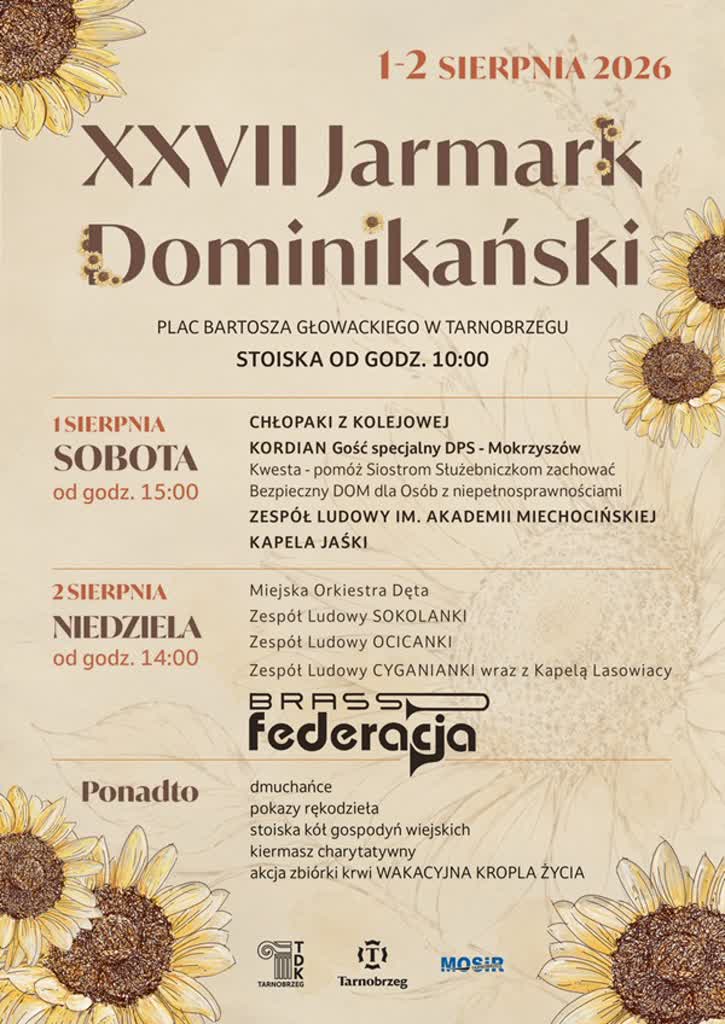 1-2 SIERPNIA 2026

XXVII Jarmark Dominikański

PLAC BARTOSZA GŁOWACKIEGO W TARNOBRZEGU
STOISKA OD GODZ. 10:00

1 SIERPNIA
SOBOTA
od godz. 15:00

CHŁOPAKI Z KOLEJOWEJ
KORDIAN Gość specjalny DPS - Mokrzyszów
Kwesta - pomóż Siostrom Służebniczkom zachować Bezpieczny DOM dla Osób z niepełnosprawnościami
ZESPÓŁ LUDOWY IM. AKADEMII MIECHOCIŃSKIEJ
KAPELA JAŚKI

2 SIERPNIA
NIEDZIELA
od godz. 14:00

Miejska Orkiestra Dęta
Zespół Ludowy SOKOLANKI
Zespół Ludowy OCICANKI
Zespół Ludowy CYGANIANKI wraz z Kapelą Lasowiacy

BRASS federacja

Ponadto

dmuchańce
pokazy rękodzieła
stoiska kół gospodyń wiejskich
kiermasz charytatywny
akcja zbiórki krwi WAKACYJNA KROPLA ŻYCIA

TDK TARNOBRZEG
Tarnobrzeg
MOSiR